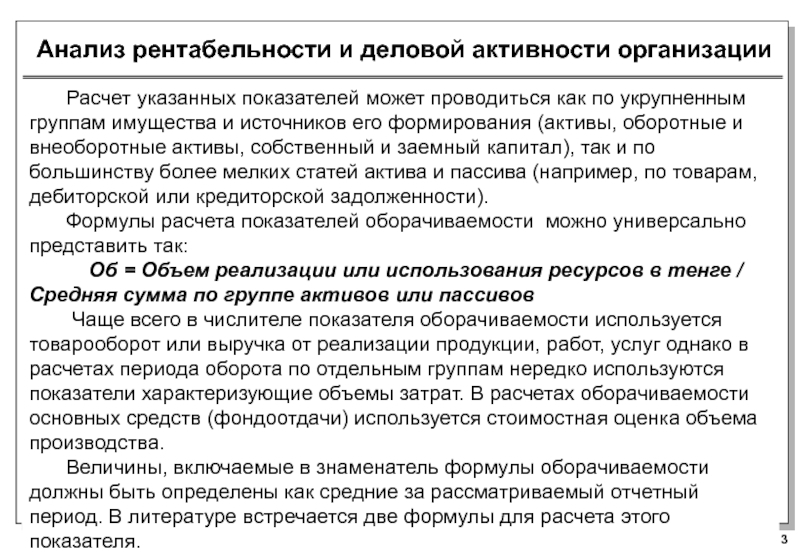 Анализ рентабельности и деловой активности организации

Расчет указанных показателей может проводиться как по укрупненным группам имущества и источников его формирования (активы, оборотные и внеоборотные активы, собственный и заемный капитал), так и по большинству более мелких статей актива и пассива (например, по товарам, дебиторской или кредиторской задолженности).

Формулы расчета показателей оборачиваемости можно универсально представить так:

Об = Объем реализации или использования ресурсов в тенге / Средняя сумма по группе активов или пассивов

Чаще всего в числителе показателя оборачиваемости используется товарооборот или выручка от реализации продукции, работ, услуг однако в расчетах периода оборота по отдельным группам нередко используются показатели характеризующие объемы затрат. В расчетах оборачиваемости основных средств (фондоотдачи) используется стоимостная оценка объема производства.

Величины, включаемые в знаменатель формулы оборачиваемости должны быть определены как средние за рассматриваемый отчетный период. В литературе встречается две формулы для расчета этого показателя.

3